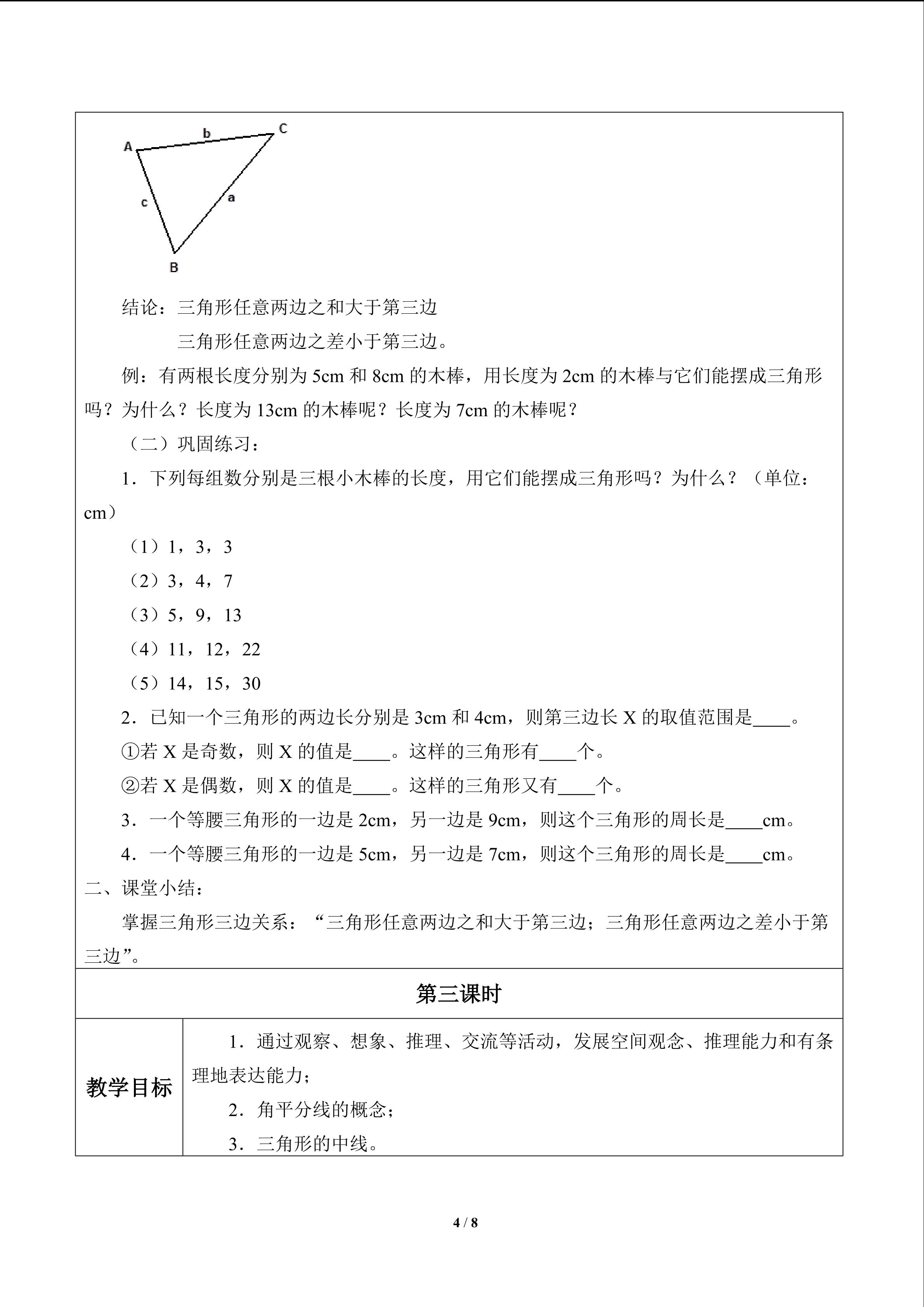 A b C
c a
B

结论：三角形任意两边之和大于第三边

三角形任意两边之差小于第三边。

例：有两根长度分别为5cm和8cm的木棒，用长度为2cm的木棒与它们能摆成三角形吗？为什么？长度为13cm的木棒呢？长度为7cm的木棒呢？

（二）巩固练习：

1．下列每组数分别是三根小木棒的长度，用它们能摆成三角形吗？为什么？（单位：cm）

（1）1，3，3

（2）3，4，7

（3）5，9，13

（4）11，12，22

（5）14，15，30

2．已知一个三角形的两边长分别是3cm和4cm，则第三边长X的取值范围是____。

①若X是奇数，则X的值是____。这样的三角形有____个。

②若X是偶数，则X的值是____。这样的三角形又有____个。

3．一个等腰三角形的一边是2cm，另一边是9cm，则这个三角形的周长是____cm。

4．一个等腰三角形的一边是5cm，另一边是7cm，则这个三角形的周长是____cm。

二、课堂小结：

掌握三角形三边关系：“三角形任意两边之和大于第三边；三角形任意两边之差小于第三边”。

第三课时

教学目标

1．通过观察、想象、推理、交流等活动，发展空间观念、推理能力和有条理地表达能力；

2．角平分线的概念；

3．三角形的中线。

4 / 8